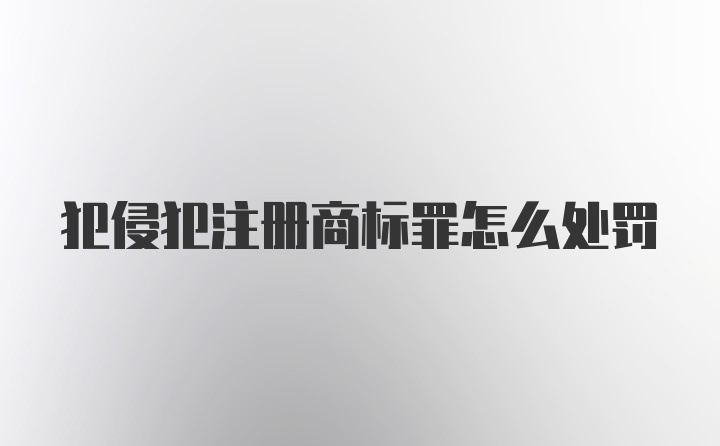 犯侵犯注册商标罪怎么处罚